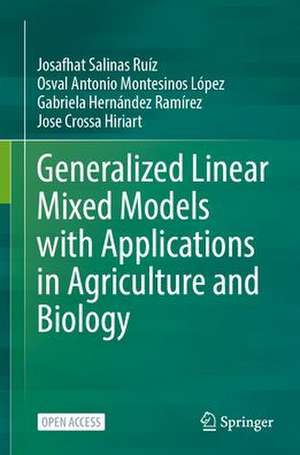 Josafhat Salinas Ruíz
Osval Antonio Montesinos López
Gabriela Hernández Ramírez
Jose Crossa Hiriart

Generalized Linear Mixed Models with Applications in Agriculture and Biology

OPEN ACCESS

Springer